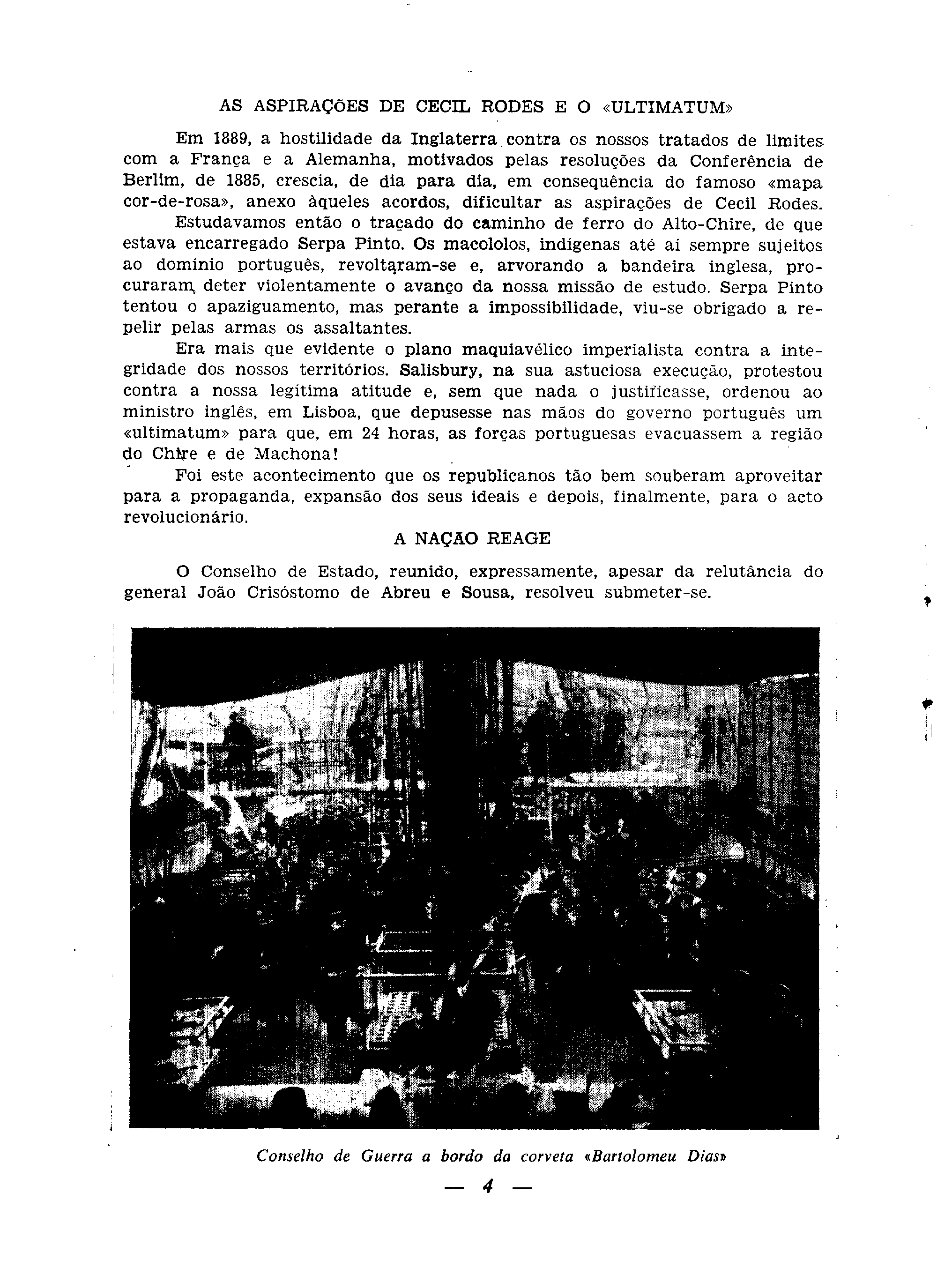 AS ASPIRAÇÕES DE CECIL RODES E O «ULTIMATUM»

Em 1889, a hostilidade da Inglaterra contra os nossos tratados de limites com a França e a Alemanha, motivados pelas resoluções da Conferência de Berlim, de 1885, crescia, de dia para dia, em consequência do famoso «mapa cor-de-rosa», anexo àqueles acordos, dificultar as aspirações de Cecil Rodes.

Estudavamos então o traçado do caminho de ferro do Alto-Chire, de que estava encarregado Serpa Pinto. Os macololos, indígenas até aí sempre sujeitos ao domínio português, revoltaram-se e, arvorando a bandeira inglesa, procuraram deter violentamente o avanço da nossa missão de estudo. Serpa Pinto tentou o apaziguamento, mas perante a impossibilidade, viu-se obrigado a repelir pelas armas os assaltantes.

Era mais que evidente o plano maquiavélico imperialista contra a integridade dos nossos territórios. Salisbury, na sua astuciosa execução, protestou contra a nossa legítima atitude e, sem que nada o justificasse, ordenou ao ministro inglês, em Lisboa, que depusesse nas mãos do governo português um «ultimatum» para que, em 24 horas, as forças portuguesas evacuassem a região do Chire e de Machona!

Foi este acontecimento que os republicanos tão bem souberam aproveitar para a propaganda, expansão dos seus ideais e depois, finalmente, para o acto revolucionário.

A NAÇÃO REAGE

O Conselho de Estado, reunido, expressamente, apesar da relutância do general João Crisóstomo de Abreu e Sousa, resolveu submeter-se.

Conselho de Guerra a bordo da corveta «Bartolomeu Dias»

— 4 —